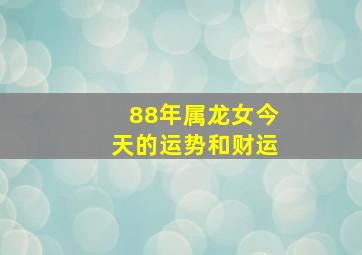 88年属龙女今天的运势和财运